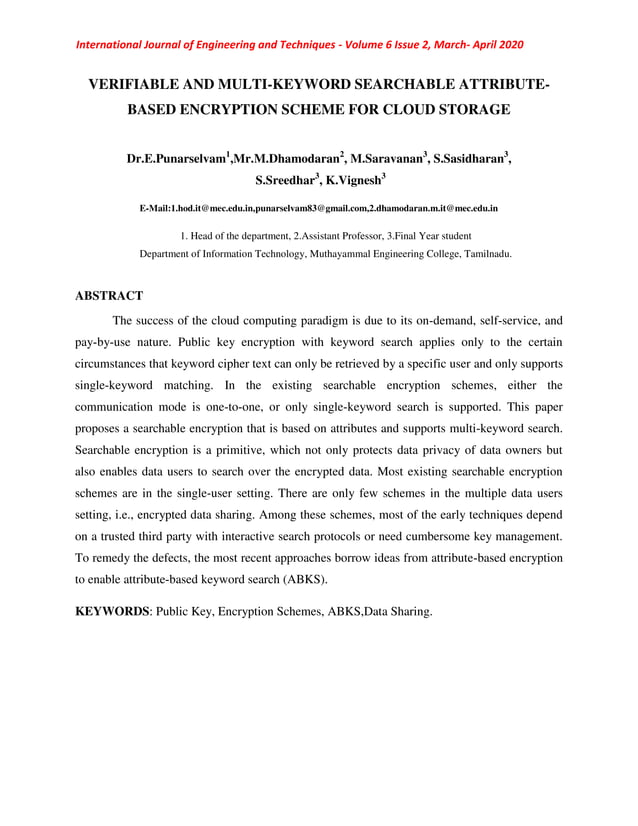 International Journal of Engineering and Techniques - Volume 6 Issue 2, March- April 2020

VERIFIABLE AND MULTI-KEYWORD SEARCHABLE ATTRIBUTE-BASED ENCRYPTION SCHEME FOR CLOUD STORAGE

Dr.E.Punarselvam$^1$,Mr.M.Dhamodaran$^2$, M.Saravanan$^3$, S.Sasidharan$^3$, S.Sreedhar$^3$, K.Vignesh$^3$

E-Mail:1.hod.it@mec.edu.in,punarselvam83@gmail.com,2.dhamodaran.m.it@mec.edu.in

1. Head of the department, 2.Assistant Professor, 3.Final Year student
Department of Information Technology, Muthayammal Engineering College, Tamilnadu.

ABSTRACT

The success of the cloud computing paradigm is due to its on-demand, self-service, and pay-by-use nature. Public key encryption with keyword search applies only to the certain circumstances that keyword cipher text can only be retrieved by a specific user and only supports single-keyword matching. In the existing searchable encryption schemes, either the communication mode is one-to-one, or only single-keyword search is supported. This paper proposes a searchable encryption that is based on attributes and supports multi-keyword search. Searchable encryption is a primitive, which not only protects data privacy of data owners but also enables data users to search over the encrypted data. Most existing searchable encryption schemes are in the single-user setting. There are only few schemes in the multiple data users setting, i.e., encrypted data sharing. Among these schemes, most of the early techniques depend on a trusted third party with interactive search protocols or need cumbersome key management. To remedy the defects, the most recent approaches borrow ideas from attribute-based encryption to enable attribute-based keyword search (ABKS).

KEYWORDS: Public Key, Encryption Schemes, ABKS,Data Sharing.